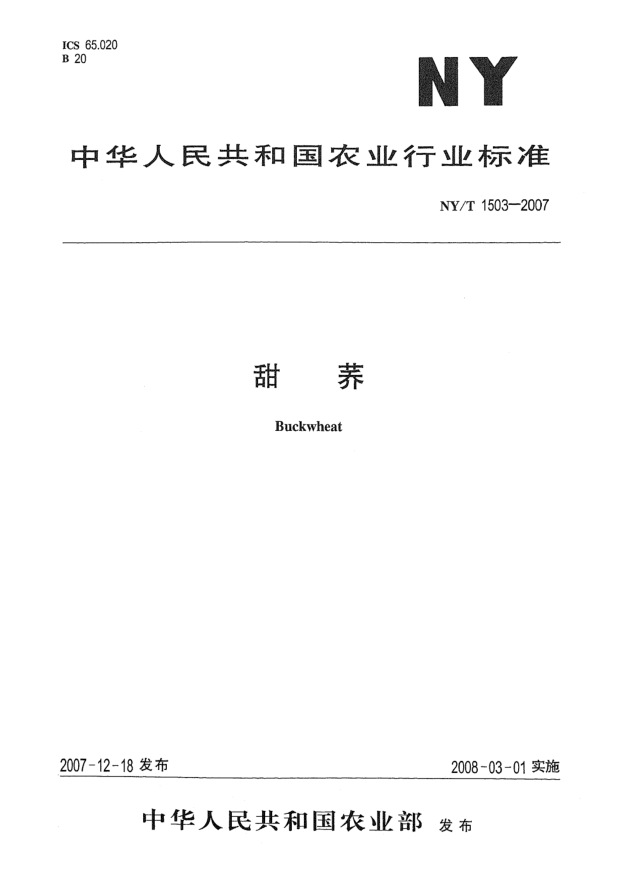 ICS 65.020
B 20

NY

中华人民共和国农业行业标准

NY/T 1503—2007

甜 荞

Buckwheat

2007-12-18发布 2008-03-01实施

中华人民共和国农业部 发布